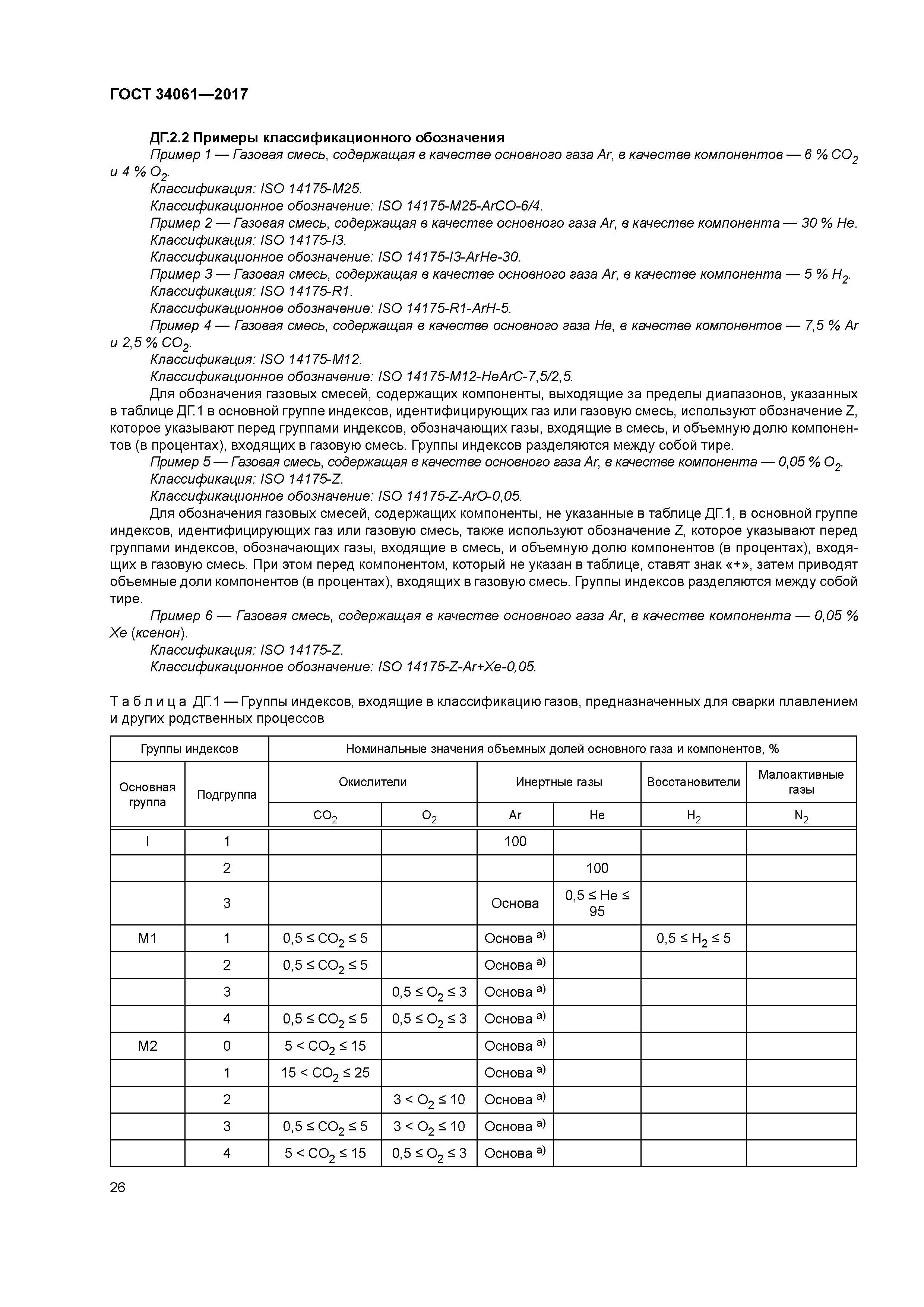 ГОСТ 34061—2017

ДГ.2.2 Примеры классификационного обозначения

Пример 1 — Газовая смесь, содержащая в качестве основного газа Ar, в качестве компонентов — 6 % $CO_2$ и 4 % $O_2$.

Классификация: ISO 14175-M25.

Классификационное обозначение: ISO 14175-M25-ArCO-6/4.

Пример 2 — Газовая смесь, содержащая в качестве основного газа Ar, в качестве компонента — 30 % He.

Классификация: ISO 14175-I3.

Классификационное обозначение: ISO 14175-I3-ArHe-30.

Пример 3 — Газовая смесь, содержащая в качестве основного газа Ar, в качестве компонента — 5 % $H_2$.

Классификация: ISO 14175-R1.

Классификационное обозначение: ISO 14175-R1-ArH-5.

Пример 4 — Газовая смесь, содержащая в качестве основного газа He, в качестве компонентов — 7,5 % Ar и 2,5 % $CO_2$.

Классификация: ISO 14175-M12.

Классификационное обозначение: ISO 14175-M12-HeArC-7,5/2,5.

Для обозначения газовых смесей, содержащих компоненты, выходящие за пределы диапазонов, указанных в таблице ДГ.1 в основной группе индексов, идентифицирующих газ или газовую смесь, используют обозначение Z, которое указывают перед группами индексов, обозначающих газы, входящие в смесь, и объемную долю компонентов (в процентах), входящих в газовую смесь. Группы индексов разделяются между собой тире.

Пример 5 — Газовая смесь, содержащая в качестве основного газа Ar, в качестве компонента — 0,05 % $O_2$.

Классификация: ISO 14175-Z.

Классификационное обозначение: ISO 14175-Z-ArO-0,05.

Для обозначения газовых смесей, содержащих компоненты, не указанные в таблице ДГ.1, в основной группе индексов, идентифицирующих газ или газовую смесь, также используют обозначение Z, которое указывают перед группами индексов, обозначающих газы, входящие в смесь, и объемную долю компонентов (в процентах), входящих в газовую смесь. При этом перед компонентом, который не указан в таблице, ставят знак «+», затем приводят объемные доли компонентов (в процентах), входящих в газовую смесь. Группы индексов разделяются между собой тире.

Пример 6 — Газовая смесь, содержащая в качестве основного газа Ar, в качестве компонента — 0,05 % Xe (ксенон).

Классификация: ISO 14175-Z.

Классификационное обозначение: ISO 14175-Z-Ar+Xe-0,05.

Таблица ДГ.1 — Группы индексов, входящие в классификацию газов, предназначенных для сварки плавлением и других родственных процессов

| Группы индексов | | Номинальные значения объемных долей основного газа и компонентов, % | | | | | |
|---|---|---|---|---|---|---|---|
| Основная группа | Подгруппа | Окислители | | Инертные газы | | Восстановители | Малоактивные газы |
| | | $CO_2$ | $O_2$ | Ar | He | $H_2$ | $N_2$ |
| I | 1 | | | 100 | | | |
| | 2 | | | | 100 | | |
| | 3 | | | Основа | $0,5 \le He \le 95$ | | |
| M1 | 1 | $0,5 \le CO_2 \le 5$ | | Основа $^{a)}$ | | $0,5 \le H_2 \le 5$ | |
| | 2 | $0,5 \le CO_2 \le 5$ | | Основа $^{a)}$ | | | |
| | 3 | | $0,5 \le O_2 \le 3$ | Основа $^{a)}$ | | | |
| | 4 | $0,5 \le CO_2 \le 5$ | $0,5 \le O_2 \le 3$ | Основа $^{a)}$ | | | |
| M2 | 0 | $5 < CO_2 \le 15$ | | Основа $^{a)}$ | | | |
| | 1 | $15 < CO_2 \le 25$ | | Основа $^{a)}$ | | | |
| | 2 | | $3 < O_2 \le 10$ | Основа $^{a)}$ | | | |
| | 3 | $0,5 \le CO_2 \le 5$ | $3 < O_2 \le 10$ | Основа $^{a)}$ | | | |
| | 4 | $5 < CO_2 \le 15$ | $0,5 \le O_2 \le 3$ | Основа $^{a)}$ | | | |

26